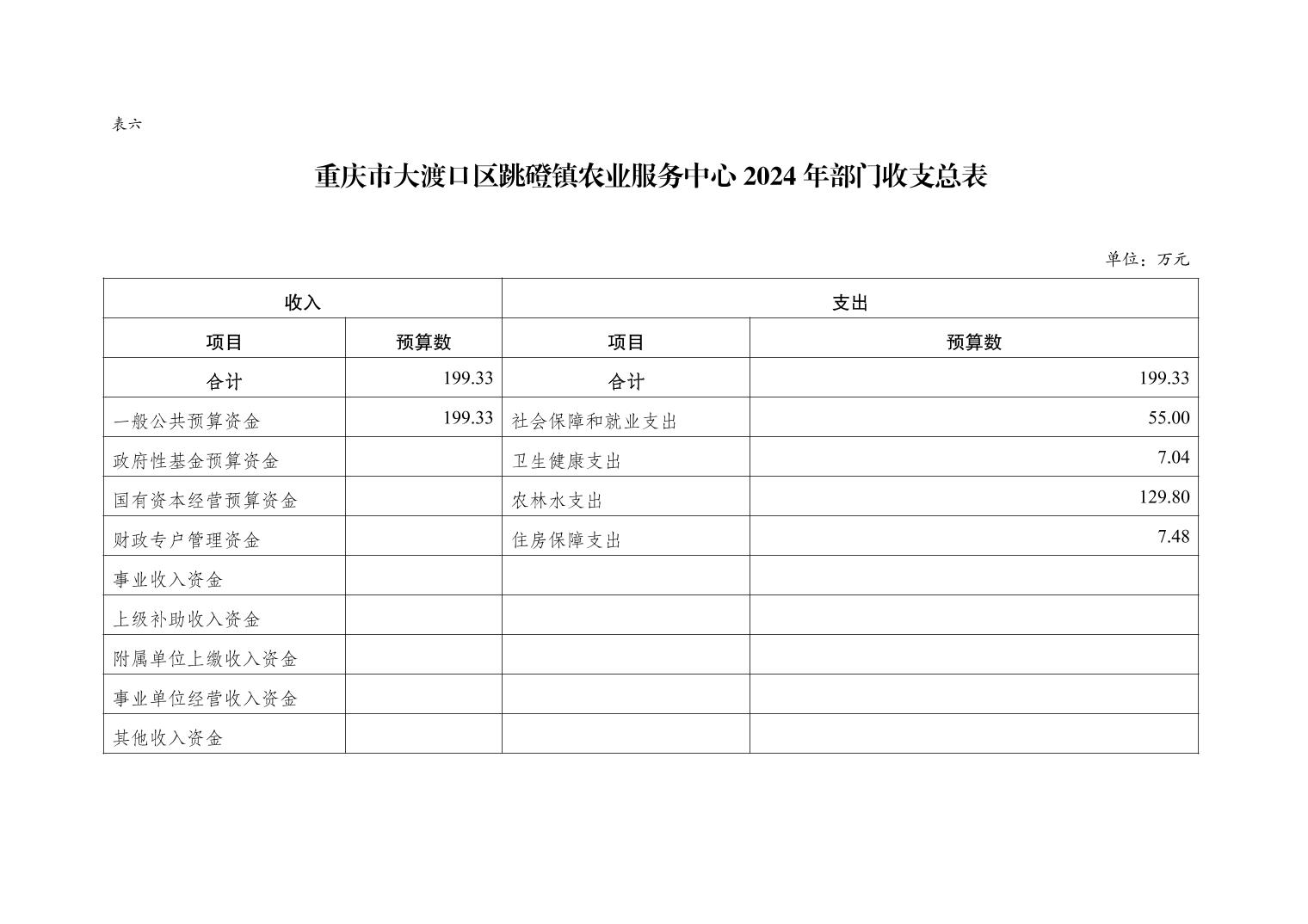 表六

重庆市大渡口区跳磴镇农业服务中心 2024 年部门收支总表

单位：万元

| 收入 | | 支出 | |
|---|---|---|---|
| 项目 | 预算数 | 项目 | 预算数 |
| 合计 | 199.33 | 合计 | 199.33 |
| 一般公共预算资金 | 199.33 | 社会保障和就业支出 | 55.00 |
| 政府性基金预算资金 | | 卫生健康支出 | 7.04 |
| 国有资本经营预算资金 | | 农林水支出 | 129.80 |
| 财政专户管理资金 | | 住房保障支出 | 7.48 |
| 事业收入资金 | | | |
| 上级补助收入资金 | | | |
| 附属单位上缴收入资金 | | | |
| 事业单位经营收入资金 | | | |
| 其他收入资金 | | | |